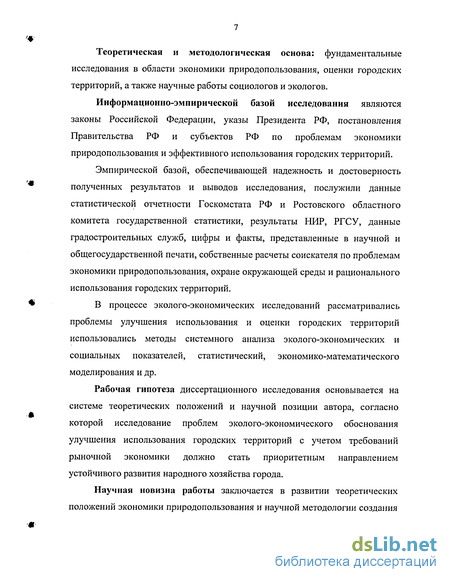 7

Теоретическая и методологическая основа: фундаментальные исследования в области экономики природопользования, оценки городских территорий, а также научные работы социологов и экологов.

Информационно-эмпирической базой исследования являются законы Российской Федерации, указы Президента РФ, постановления Правительства РФ и субъектов РФ по проблемам экономики природопользования и эффективного использования городских территорий.

Эмпирической базой, обеспечивающей надежность и достоверность полученных результатов и выводов исследования, послужили данные статистической отчетности Госкомстата РФ и Ростовского областного комитета государственной статистики, результаты НИР, РГСУ, данные градостроительных служб, цифры и факты, представленные в научной и общегосударственной печати, собственные расчеты соискателя по проблемам экономики природопользования, охране окружающей среды и рационального использования городских территорий.

В процессе эколого-экономических исследований рассматривались проблемы улучшения использования и оценки городских территорий использовались методы системного анализа эколого-экономических и социальных показателей, статистический, экономико-математического моделирования и др.

Рабочая гипотеза диссертационного исследования основывается на системе теоретических положений и научной позиции автора, согласно которой исследование проблем эколого-экономического обоснования улучшения использования городских территорий с учетом требований рыночной экономики должно стать приоритетным направлением устойчивого развития народного хозяйства города.

Научная новизна работы заключается в развитии теоретических положений экономики природопользования и научной методологии создания

dsLib.net
библиотека диссертаций